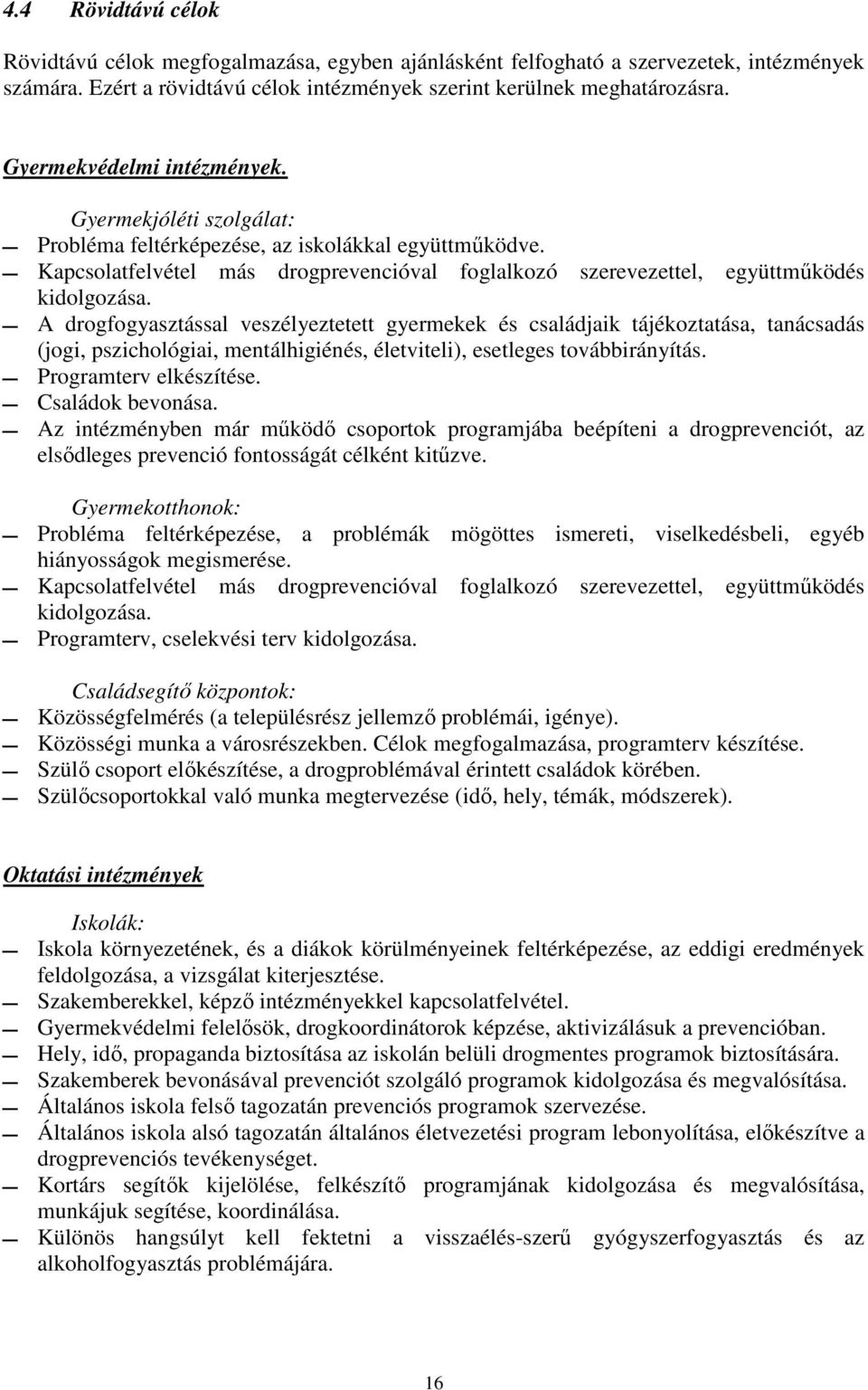 4.4 Rövidtávú célok

Rövidtávú célok megfogalmazása, egyben ajánlásként felfogható a szervezetek, intézmények számára. Ezért a rövidtávú célok intézmények szerint kerülnek meghatározásra.

Gyermekvédelmi intézmények.

Gyermekjóléti szolgálat:

— Probléma feltérképezése, az iskolákkal együttműködve.
— Kapcsolatfelvétel más drogprevencióval foglalkozó szerevezettel, együttműködés kidolgozása.
— A drogfogyasztással veszélyeztetett gyermekek és családjaik tájékoztatása, tanácsadás (jogi, pszichológiai, mentálhigiénés, életviteli), esetleges továbbirányítás.
— Programterv elkészítése.
— Családok bevonása.
— Az intézményben már működő csoportok programjába beépíteni a drogprevenciót, az elsődleges prevenció fontosságát célként kitűzve.

Gyermekotthonok:

— Probléma feltérképezése, a problémák mögöttes ismereti, viselkedésbeli, egyéb hiányosságok megismerése.
— Kapcsolatfelvétel más drogprevencióval foglalkozó szerevezettel, együttműködés kidolgozása.
— Programterv, cselekvési terv kidolgozása.

Családsegítő központok:

— Közösségfelmérés (a településrész jellemző problémái, igénye).
— Közösségi munka a városrészekben. Célok megfogalmazása, programterv készítése.
— Szülő csoport előkészítése, a drogproblémával érintett családok körében.
— Szülőcsoportokkal való munka megtervezése (idő, hely, témák, módszerek).

Oktatási intézmények

Iskolák:

— Iskola környezetének, és a diákok körülményeinek feltérképezése, az eddigi eredmények feldolgozása, a vizsgálat kiterjesztése.
— Szakemberekkel, képző intézményekkel kapcsolatfelvétel.
— Gyermekvédelmi felelősök, drogkoordinátorok képzése, aktivizálásuk a prevencióban.
— Hely, idő, propaganda biztosítása az iskolán belüli drogmentes programok biztosítására.
— Szakemberek bevonásával prevenciót szolgáló programok kidolgozása és megvalósítása.
— Általános iskola felső tagozatán prevenciós programok szervezése.
— Általános iskola alsó tagozatán általános életvezetési program lebonyolítása, előkészítve a drogprevenciós tevékenységet.
— Kortárs segítők kijelölése, felkészítő programjának kidolgozása és megvalósítása, munkájuk segítése, koordinálása.
— Különös hangsúlyt kell fektetni a visszaélés-szerű gyógyszerfogyasztás és az alkoholfogyasztás problémájára.

16